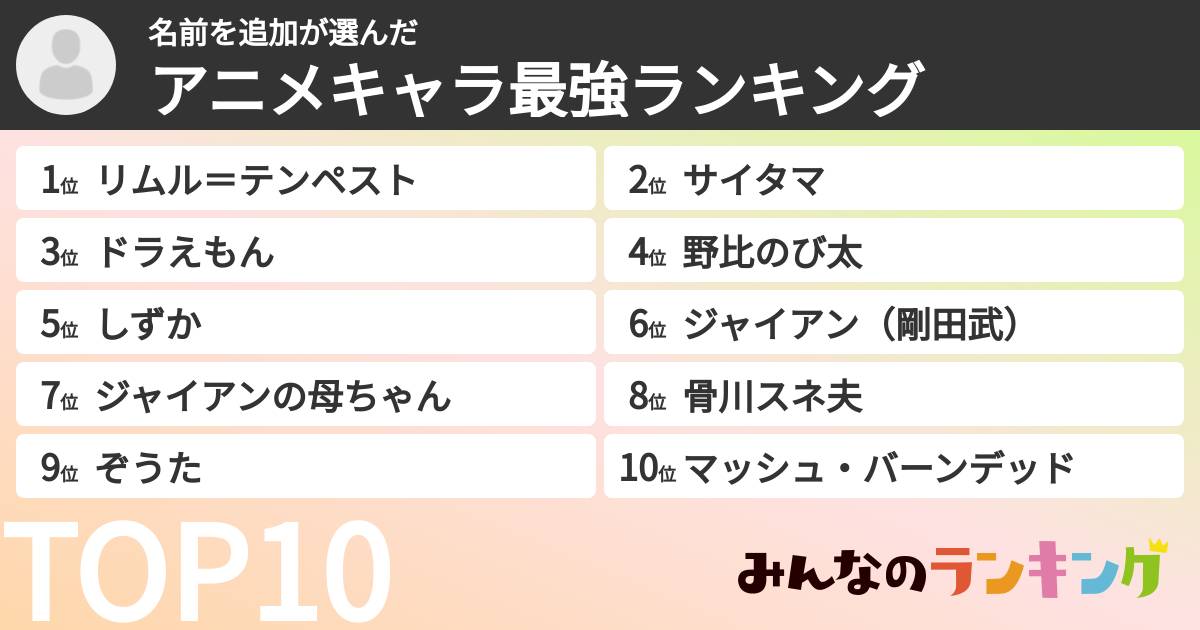 名前を追加が選んだ
アニメキャラ最強ランキング

1位 リムル＝テンペスト
2位 サイタマ
3位 ドラえもん
4位 野比のび太
5位 しずか
6位 ジャイアン（剛田武）
7位 ジャイアンの母ちゃん
8位 骨川スネ夫
9位 ぞうた
10位 マッシュ・バーンデッド

TOP10

みんなのランキング